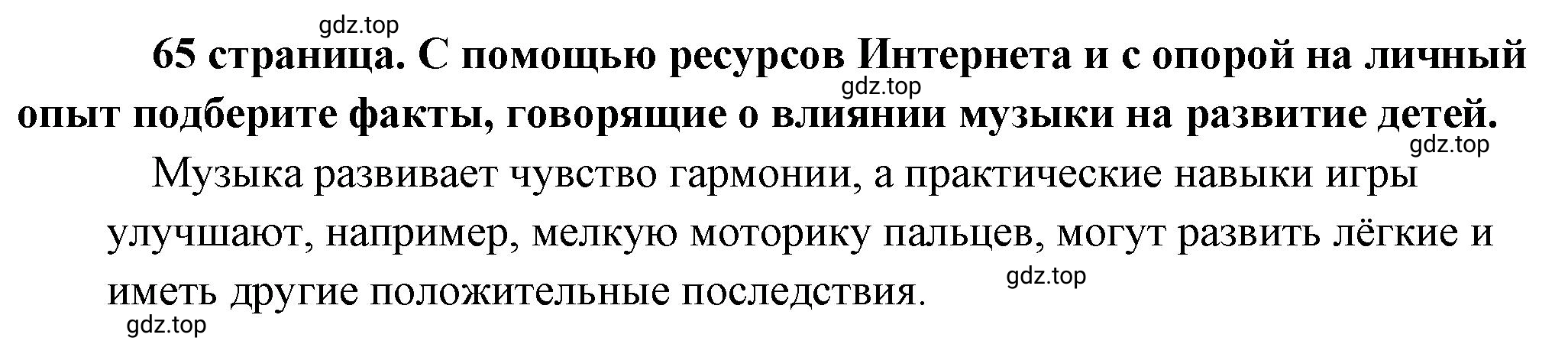 gdz.top

65 страница. С помощью ресурсов Интернета и с опорой на личный опыт подберите факты, говорящие о влиянии музыки на развитие детей.

gdz.top

gdz.top

Музыка развивает чувство гармонии, а практические навыки игры улучшают, например, мелкую моторику пальцев, могут развить лёгкие и иметь другие положительные последствия.

gdz.top

gdz.top